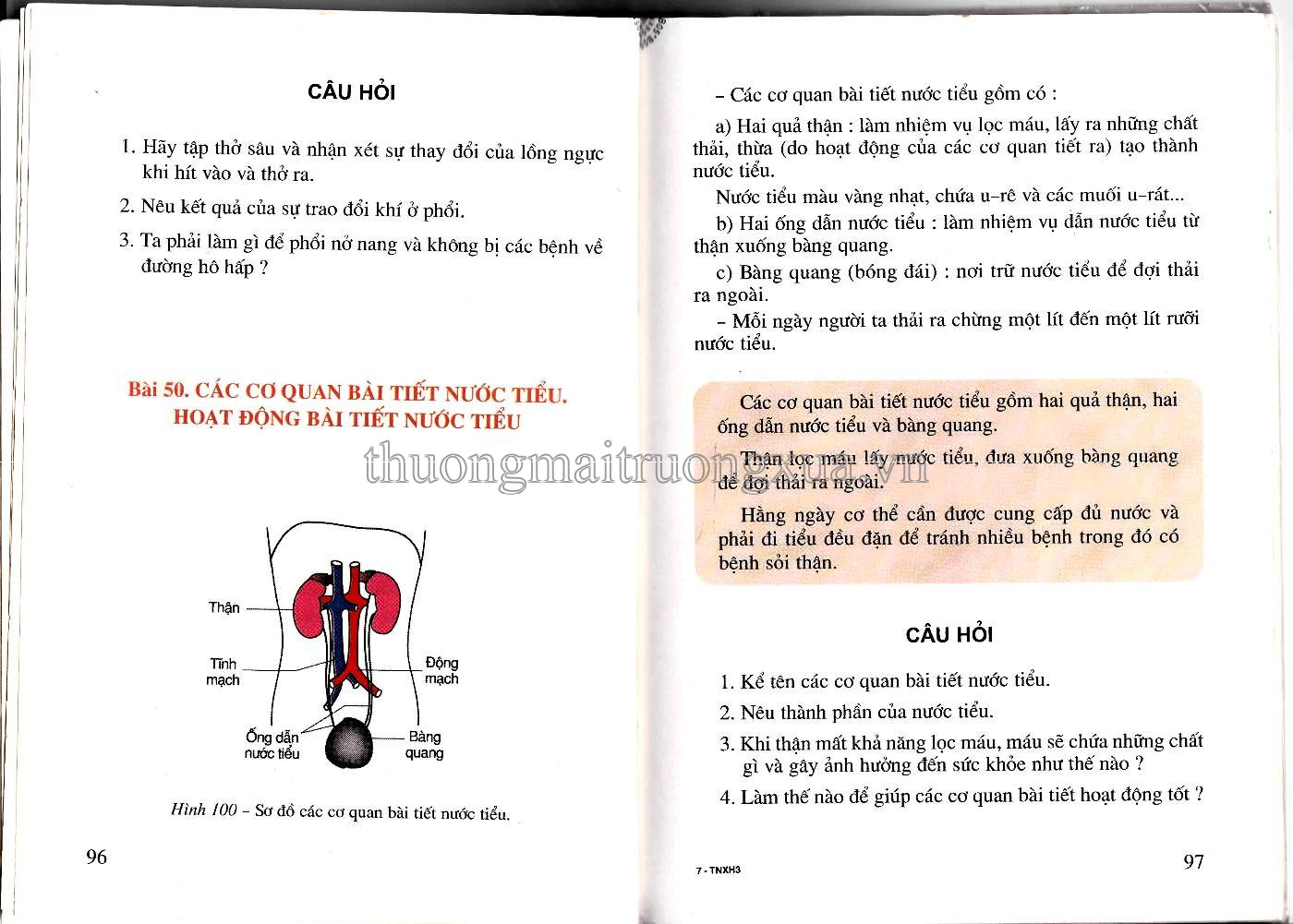 CÂU HỎI

1. Hãy tập thở sâu và nhận xét sự thay đổi của lồng ngực khi hít vào và thở ra.

2. Nêu kết quả của sự trao đổi khí ở phổi.

3. Ta phải làm gì để phổi nở nang và không bị các bệnh về đường hô hấp ?

Bài 50. CÁC CƠ QUAN BÀI TIẾT NƯỚC TIỂU. HOẠT ĐỘNG BÀI TIẾT NƯỚC TIỂU

Thận

Tĩnh mạch

Động mạch

Ống dẫn nước tiểu

Bàng quang

Hình 100 – Sơ đồ các cơ quan bài tiết nước tiểu.

96

– Các cơ quan bài tiết nước tiểu gồm có :

a) Hai quả thận : làm nhiệm vụ lọc máu, lấy ra những chất thải, thừa (do hoạt động của các cơ quan tiết ra) tạo thành nước tiểu.

Nước tiểu màu vàng nhạt, chứa u-rê và các muối u-rát...

b) Hai ống dẫn nước tiểu : làm nhiệm vụ dẫn nước tiểu từ thận xuống bàng quang.

c) Bàng quang (bóng đái) : nơi trữ nước tiểu để đợi thải ra ngoài.

– Mỗi ngày người ta thải ra chừng một lít đến một lít rưỡi nước tiểu.

Các cơ quan bài tiết nước tiểu gồm hai quả thận, hai ống dẫn nước tiểu và bàng quang.

Thận lọc máu lấy nước tiểu, đưa xuống bàng quang để đợi thải ra ngoài.

Hằng ngày cơ thể cần được cung cấp đủ nước và phải đi tiểu đều đặn để tránh nhiều bệnh trong đó có bệnh sỏi thận.

thuongmaitruongxua.vn

CÂU HỎI

1. Kể tên các cơ quan bài tiết nước tiểu.

2. Nêu thành phần của nước tiểu.

3. Khi thận mất khả năng lọc máu, máu sẽ chứa những chất gì và gây ảnh hưởng đến sức khỏe như thế nào ?

4. Làm thế nào để giúp các cơ quan bài tiết hoạt động tốt ?

7 - TNXH3

97